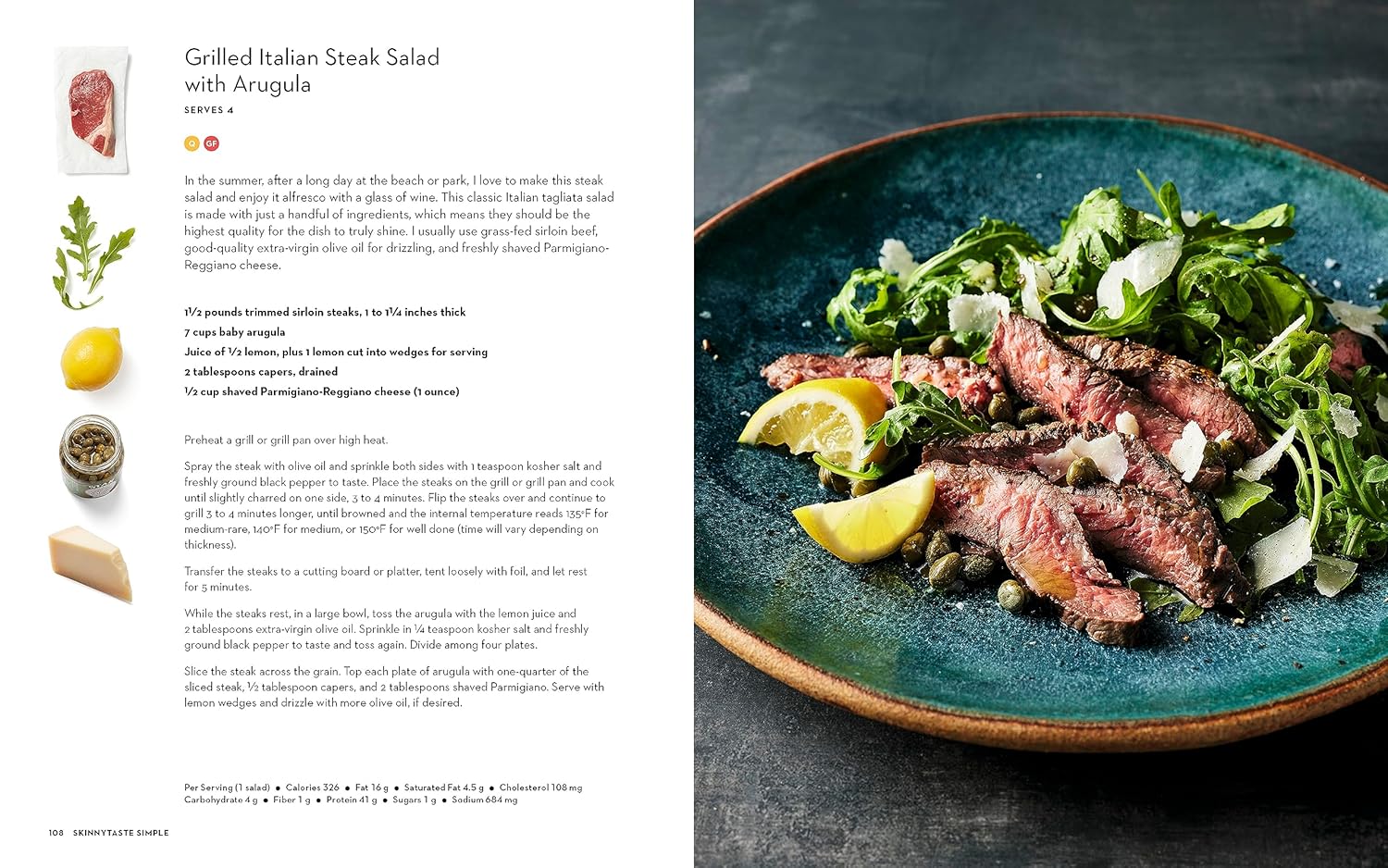 Grilled Italian Steak Salad with Arugula

SERVES 4

Q GF

In the summer, after a long day at the beach or park, I love to make this steak salad and enjoy it alfresco with a glass of wine. This classic Italian tagliata salad is made with just a handful of ingredients, which means they should be the highest quality for the dish to truly shine. I usually use grass-fed sirloin beef, good-quality extra-virgin olive oil for drizzling, and freshly shaved Parmigiano-Reggiano cheese.

1½ pounds trimmed sirloin steaks, 1 to 1¼ inches thick
7 cups baby arugula
Juice of ½ lemon, plus 1 lemon cut into wedges for serving
2 tablespoons capers, drained
½ cup shaved Parmigiano-Reggiano cheese (1 ounce)

Preheat a grill or grill pan over high heat.

Spray the steak with olive oil and sprinkle both sides with 1 teaspoon kosher salt and freshly ground black pepper to taste. Place the steaks on the grill or grill pan and cook until slightly charred on one side, 3 to 4 minutes. Flip the steaks over and continue to grill 3 to 4 minutes longer, until browned and the internal temperature reads 135°F for medium-rare, 140°F for medium, or 150°F for well done (time will vary depending on thickness).

Transfer the steaks to a cutting board or platter, tent loosely with foil, and let rest for 5 minutes.

While the steaks rest, in a large bowl, toss the arugula with the lemon juice and 2 tablespoons extra-virgin olive oil. Sprinkle in ¼ teaspoon kosher salt and freshly ground black pepper to taste and toss again. Divide among four plates.

Slice the steak across the grain. Top each plate of arugula with one-quarter of the sliced steak, ½ tablespoon capers, and 2 tablespoons shaved Parmigiano. Serve with lemon wedges and drizzle with more olive oil, if desired.

Per Serving (1 salad) • Calories 326 • Fat 16 g • Saturated Fat 4.5 g • Cholesterol 108 mg
Carbohydrate 4 g • Fiber 1 g • Protein 41 g • Sugars 1 g • Sodium 684 mg

108 SKINNYTASTE SIMPLE